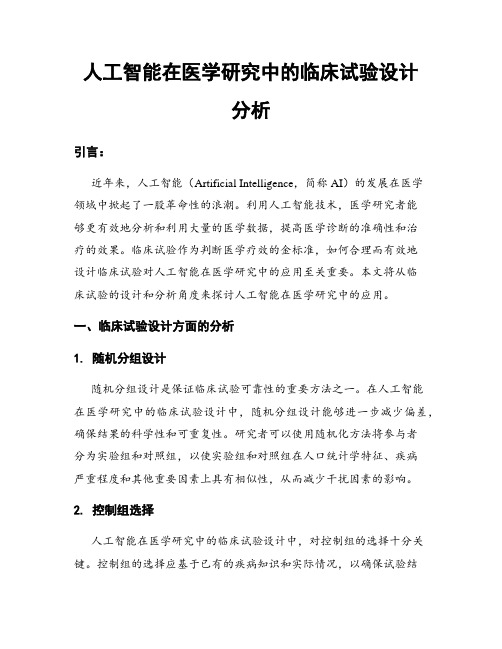 人工智能在医学研究中的临床试验设计分析

引言：

近年来，人工智能（Artificial Intelligence，简称 AI）的发展在医学领域中掀起了一股革命性的浪潮。利用人工智能技术，医学研究者能够更有效地分析和利用大量的医学数据，提高医学诊断的准确性和治疗的效果。临床试验作为判断医学疗效的金标准，如何合理而有效地设计临床试验对人工智能在医学研究中的应用至关重要。本文将从临床试验的设计和分析角度来探讨人工智能在医学研究中的应用。

一、临床试验设计方面的分析

1. 随机分组设计

随机分组设计是保证临床试验可靠性的重要方法之一。在人工智能在医学研究中的临床试验设计中，随机分组设计能够进一步减少偏差，确保结果的科学性和可重复性。研究者可以使用随机化方法将参与者分为实验组和对照组，以使实验组和对照组在人口统计学特征、疾病严重程度和其他重要因素上具有相似性，从而减少干扰因素的影响。

2. 控制组选择

人工智能在医学研究中的临床试验设计中，对控制组的选择十分关键。控制组的选择应基于已有的疾病知识和实际情况，以确保试验结